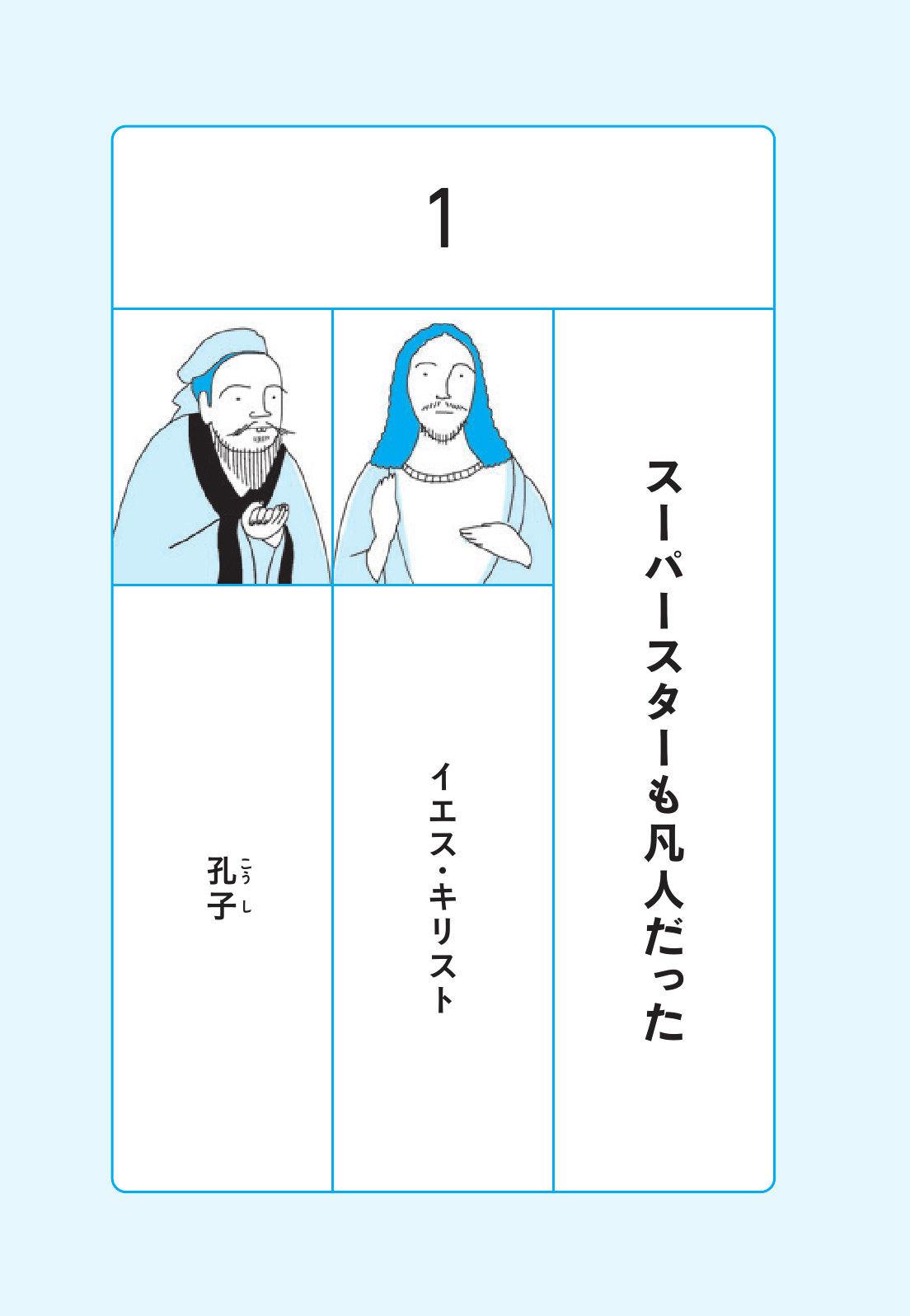 1

スーパースターも凡人だった

イエス・キリスト

孔子（こうし）